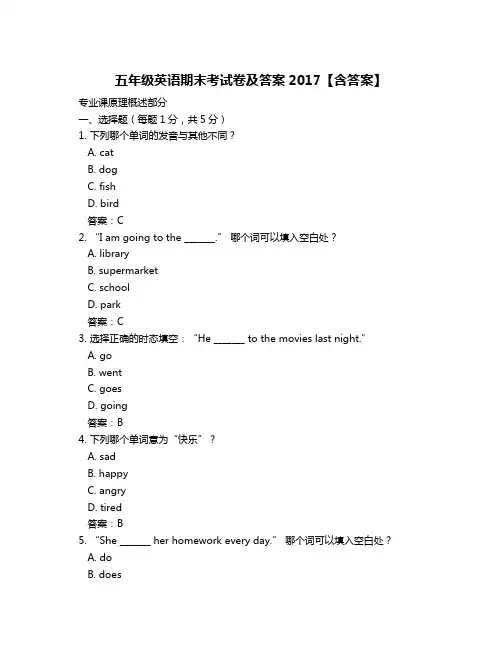 五年级英语期末考试卷及答案 2017【含答案】

专业课原理概述部分

一、选择题（每题 1 分，共 5 分）

1. 下列哪个单词的发音与其他不同？
A. cat
B. dog
C. fish
D. bird
答案：C

2. “I am going to the ______.” 哪个词可以填入空白处？
A. library
B. supermarket
C. school
D. park
答案：C

3. 选择正确的时态填空：“He ______ to the movies last night.”
A. go
B. went
C. goes
D. going
答案：B

4. 下列哪个单词意为“快乐”？
A. sad
B. happy
C. angry
D. tired
答案：B

5. “She ______ her homework every day.” 哪个词可以填入空白处？
A. do
B. does